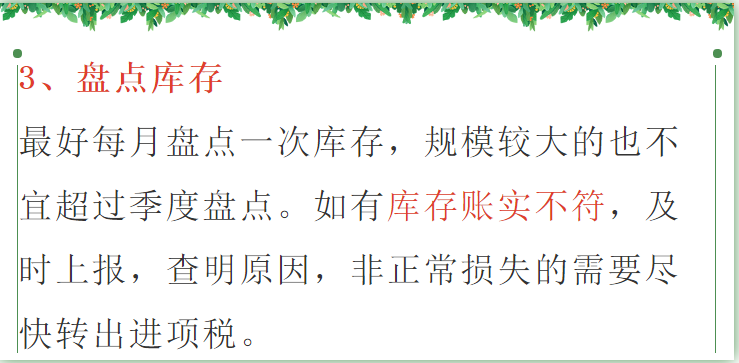 3、盘点库存

最好每月盘点一次库存，规模较大的也不宜超过季度盘点。如有库存账实不符，及时上报，查明原因，非正常损失的需要尽快转出进项税。